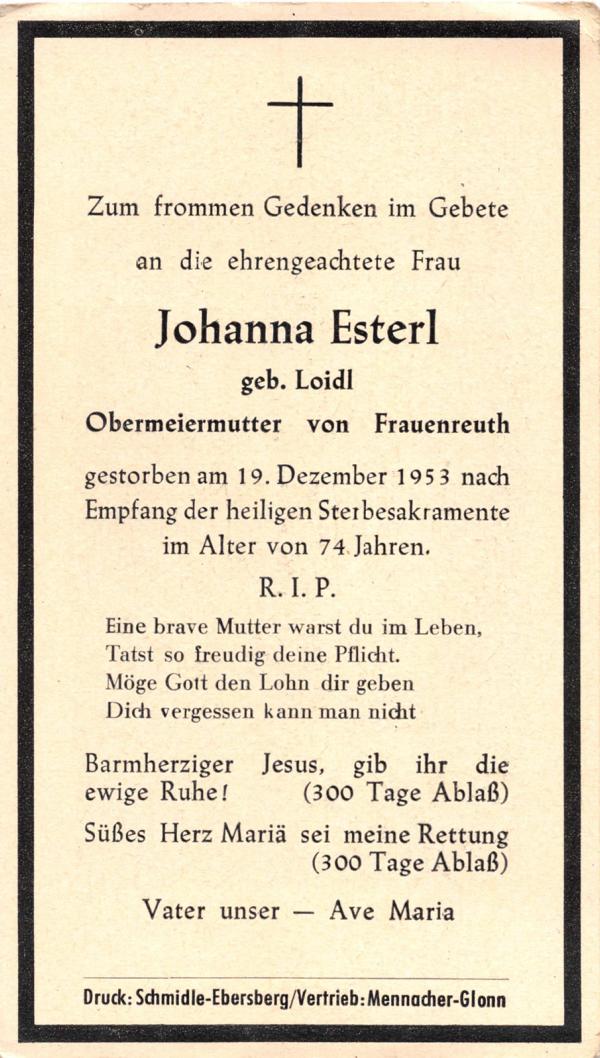 Zum frommen Gedenken im Gebete
an die ehrengeachtete Frau

Johanna Esterl

geb. Loidl

Obermeiermutter von Frauenreuth

gestorben am 19. Dezember 1953 nach Empfang der heiligen Sterbesakramente im Alter von 74 Jahren.

R. I. P.

Eine brave Mutter warst du im Leben,
Tatst so freudig deine Pflicht.
Möge Gott den Lohn dir geben
Dich vergessen kann man nicht

Barmherziger Jesus, gib ihr die ewige Ruhe! (300 Tage Ablaß)

Süßes Herz Mariä sei meine Rettung (300 Tage Ablaß)

Vater unser — Ave Maria

Druck: Schmidle-Ebersberg/Vertrieb: Mennacher-Glonn